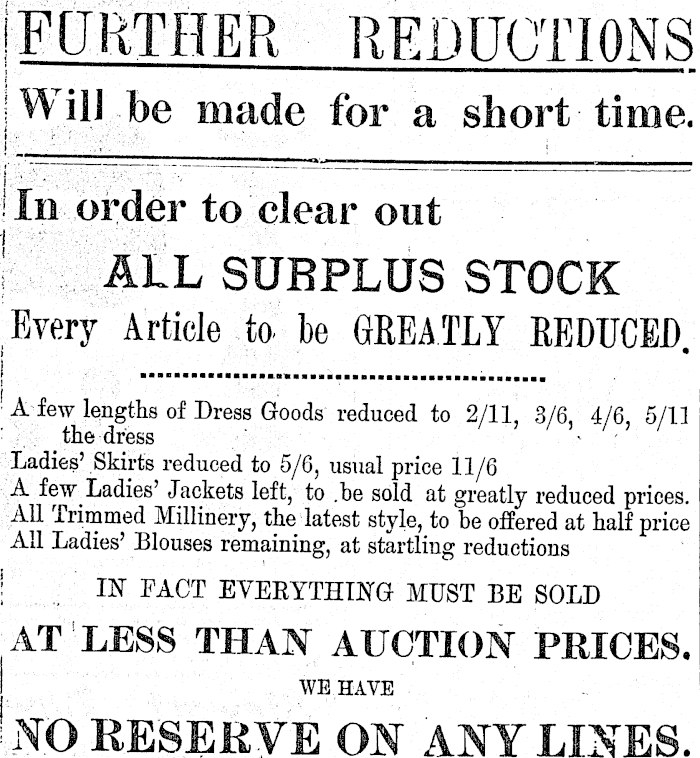 FURTHER REDUCTIONS

Will be made for a short time.

In order to clear out

ALL SURPLUS STOCK

Every Article to be GREATLY REDUCED.

A few lengths of Dress Goods reduced to 2/11, 3/6, 4/6, 5/11 the dress
Ladies' Skirts reduced to 5/6, usual price 11/6
A few Ladies' Jackets left, to be sold at greatly reduced prices.
All Trimmed Millinery, the latest style, to be offered at half price
All Ladies' Blouses remaining, at startling reductions

IN FACT EVERYTHING MUST BE SOLD

AT LESS THAN AUCTION PRICES.

WE HAVE

NO RESERVE ON ANY LINES.